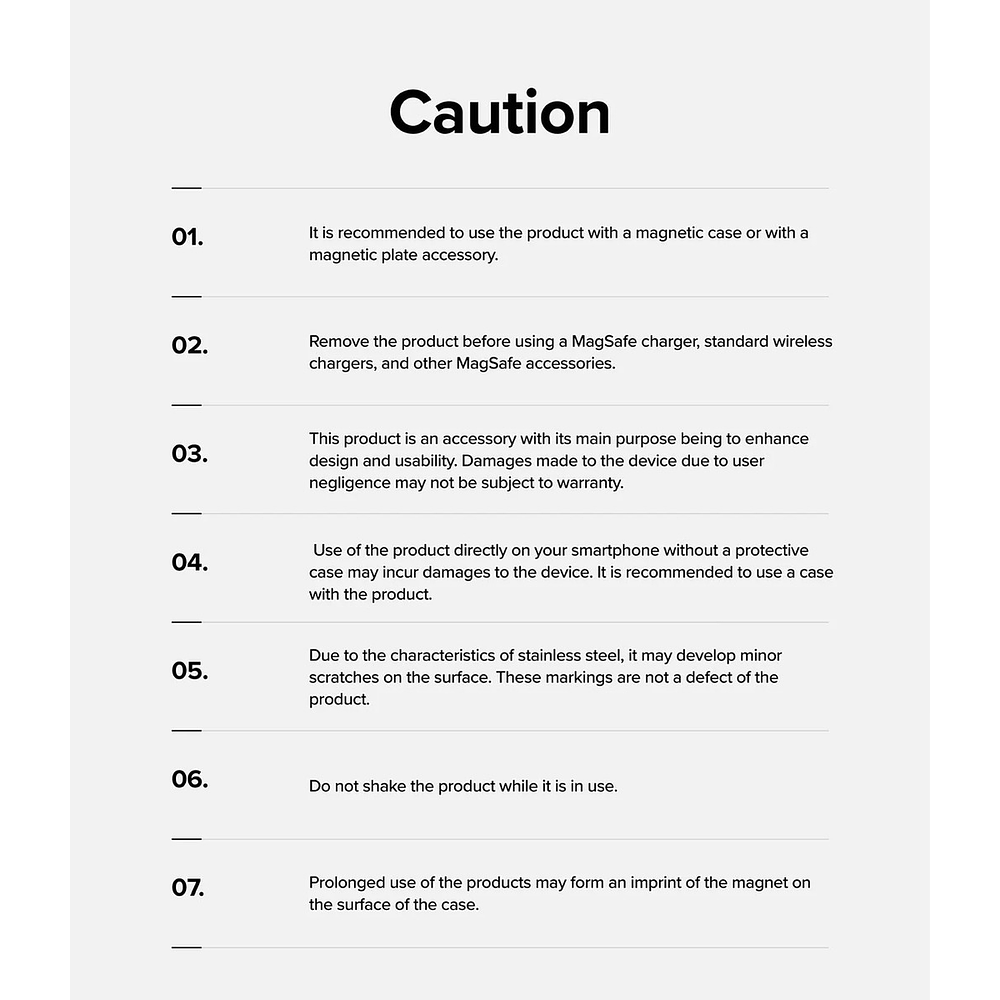 Caution

01.

It is recommended to use the product with a magnetic case or with a magnetic plate accessory.

02.

Remove the product before using a MagSafe charger, standard wireless chargers, and other MagSafe accessories.

03.

This product is an accessory with its main purpose being to enhance design and usability. Damages made to the device due to user negligence may not be subject to warranty.

04.

Use of the product directly on your smartphone without a protective case may incur damages to the device. It is recommended to use a case with the product.

05.

Due to the characteristics of stainless steel, it may develop minor scratches on the surface. These markings are not a defect of the product.

06.

Do not shake the product while it is in use.

07.

Prolonged use of the products may form an imprint of the magnet on the surface of the case.